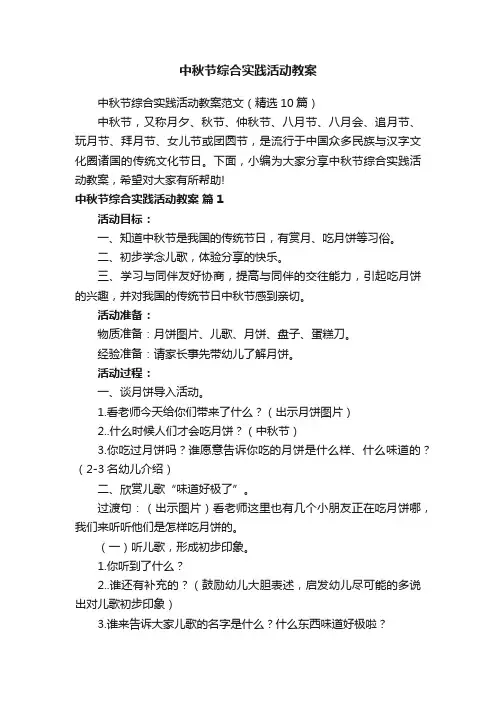 中秋节综合实践活动教案

中秋节综合实践活动教案范文（精选10篇）

中秋节，又称月夕、秋节、仲秋节、八月节、八月会、追月节、玩月节、拜月节、女儿节或团圆节，是流行于中国众多民族与汉字文化圈诸国的传统文化节日。下面，小编为大家分享中秋节综合实践活动教案，希望对大家有所帮助!

中秋节综合实践活动教案 篇1

活动目标：

一、知道中秋节是我国的传统节日，有赏月、吃月饼等习俗。

二、初步学念儿歌，体验分享的快乐。

三、学习与同伴友好协商，提高与同伴的交往能力，引起吃月饼的兴趣，并对我国的传统节日中秋节感到亲切。

活动准备：

物质准备：月饼图片、儿歌、月饼、盘子、蛋糕刀。

经验准备：请家长事先带幼儿了解月饼。

活动过程：

一、谈月饼导入活动。

1.看老师今天给你们带来了什么？（出示月饼图片）

2..什么时候人们才会吃月饼？（中秋节）

3.你吃过月饼吗？谁愿意告诉你吃的月饼是什么样、什么味道的？（2-3名幼儿介绍）

二、欣赏儿歌“味道好极了”。

过渡句：（出示图片）看老师这里也有几个小朋友正在吃月饼哪，我们来听听他们是怎样吃月饼的。

（一）听儿歌，形成初步印象。

1.你听到了什么？

2..谁还有补充的？（鼓励幼儿大胆表述，启发幼儿尽可能的多说出对儿歌初步印象）

3.谁来告诉大家儿歌的名字是什么？什么东西味道好极啦？